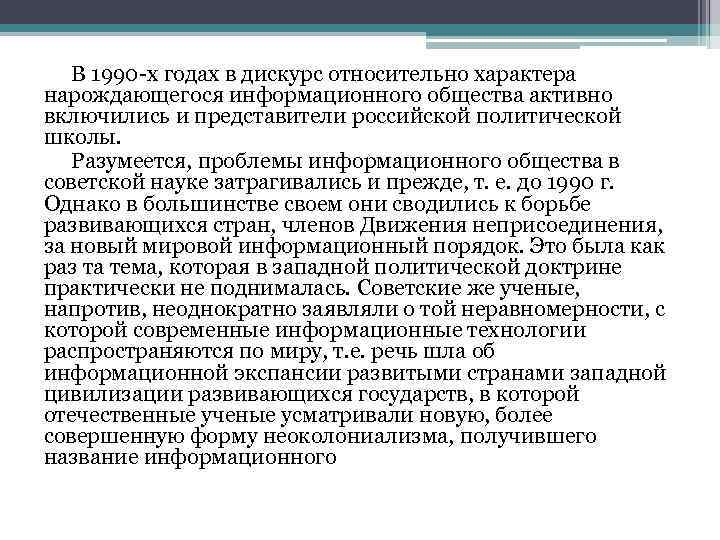 В 1990-х годах в дискурс относительно характера нарождающегося информационного общества активно включились и представители российской политической школы.

Разумеется, проблемы информационного общества в советской науке затрагивались и прежде, т. е. до 1990 г. Однако в большинстве своем они сводились к борьбе развивающихся стран, членов Движения неприсоединения, за новый мировой информационный порядок. Это была как раз та тема, которая в западной политической доктрине практически не поднималась. Советские же ученые, напротив, неоднократно заявляли о той неравномерности, с которой современные информационные технологии распространяются по миру, т.е. речь шла об информационной экспансии развитыми странами западной цивилизации развивающихся государств, в которой отечественные ученые усматривали новую, более совершенную форму неоколониализма, получившего название информационного